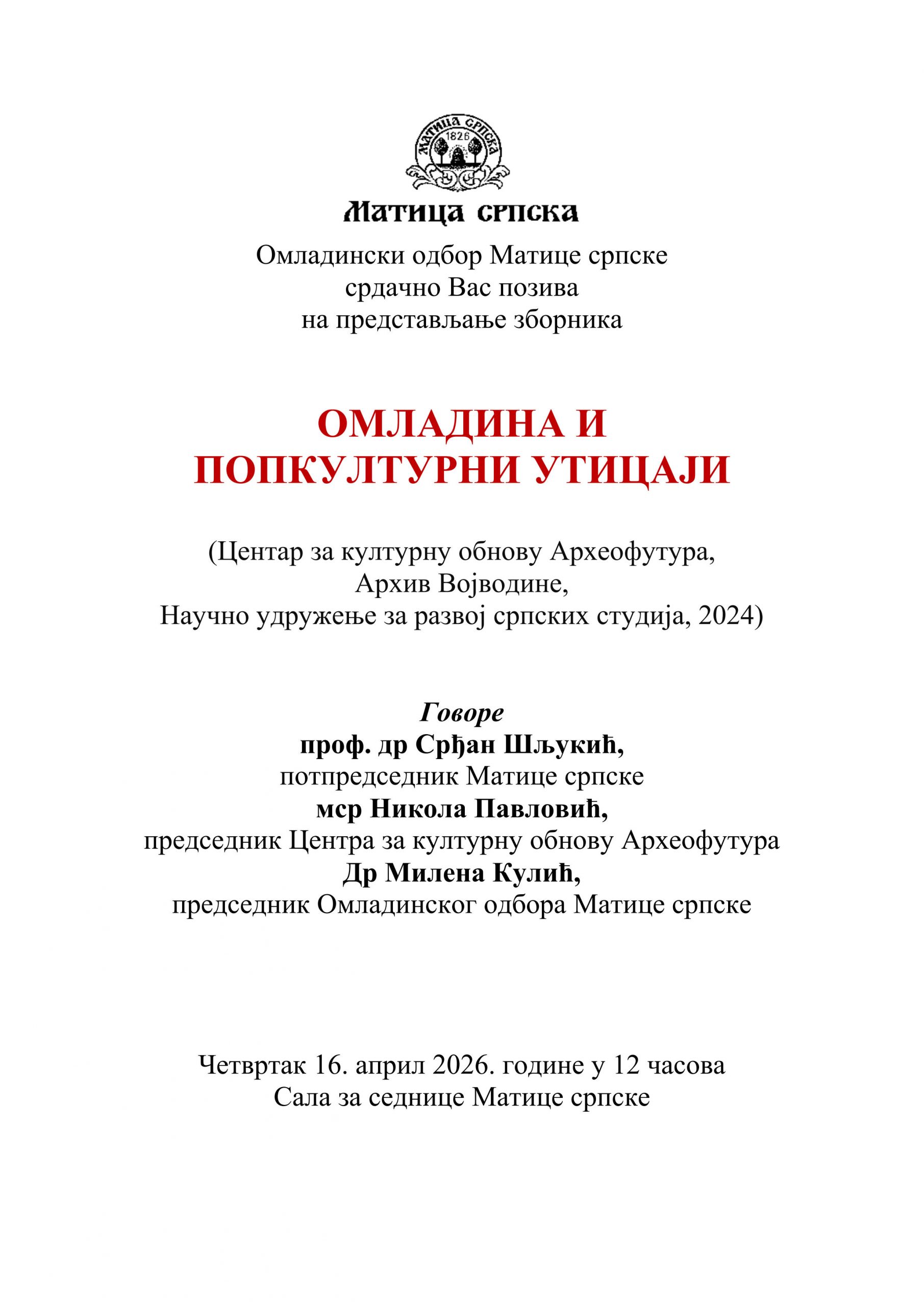 МАТИЦА СРПСКА
1826

Матица српска

Омладински одбор Матице српске
срдачно Вас позива
на представљање зборника

ОМЛАДИНА И
ПОПКУЛТУРНИ УТИЦАЈИ

(Центар за културну обнову Археофутура,
Архив Војводине,
Научно удружење за развој српских студија, 2024)

Говоре
проф. др Срђан Шљукић,
потпредседник Матице српске
мср Никола Павловић,
председник Центра за културну обнову Археофутура
Др Милена Кулић,
председник Омладинског одбора Матице српске

Четвртак 16. април 2026. године у 12 часова
Сала за седнице Матице српске